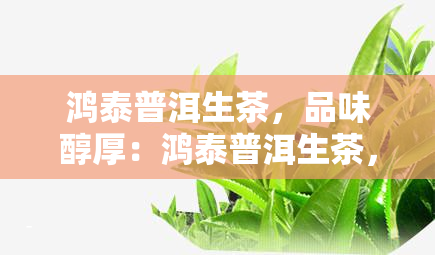 鸿泰普洱生茶，品味醇厚：鸿泰普洱生茶，